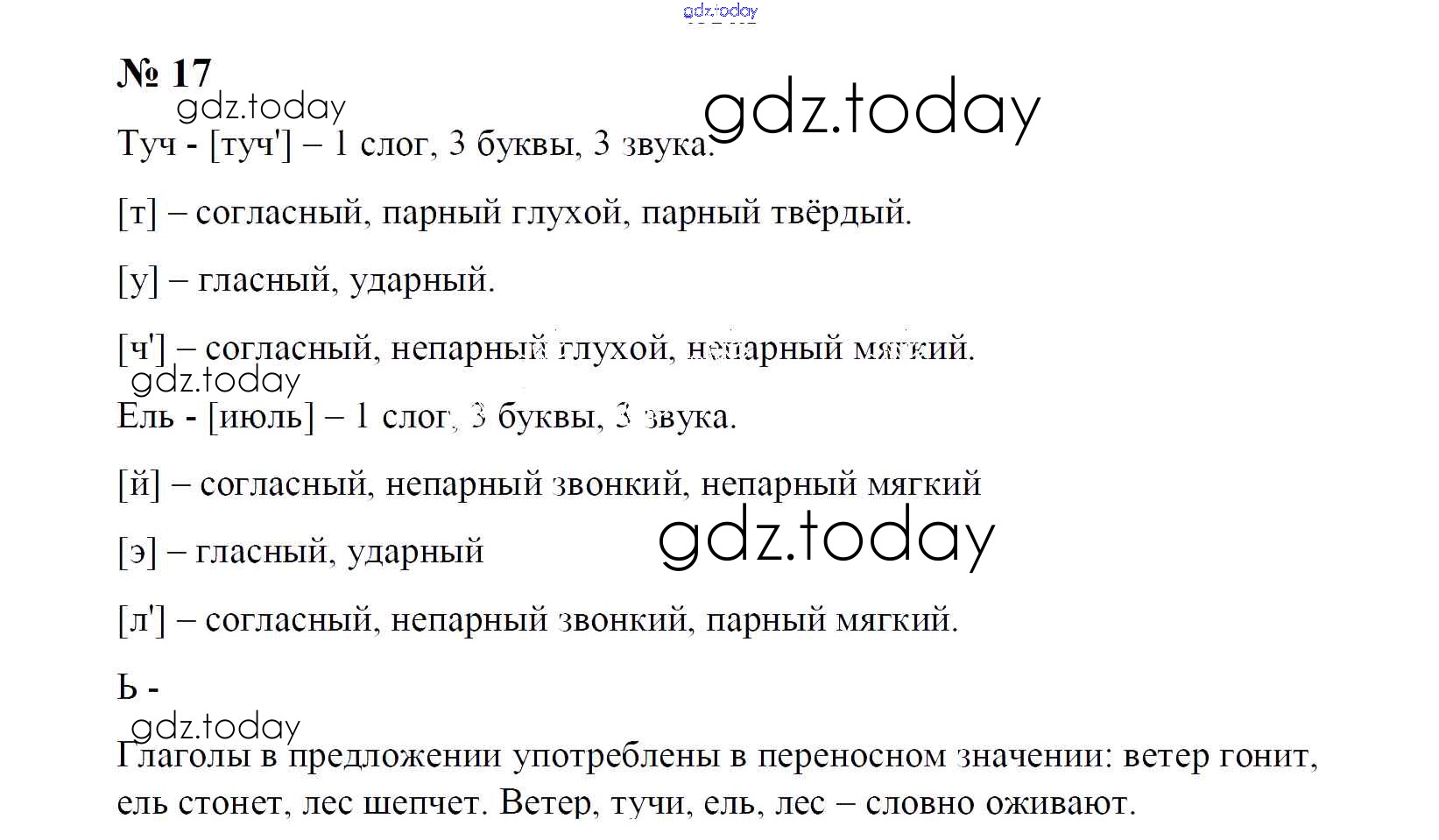 № 17

Туч - [туч'] – 1 слог, 3 буквы, 3 звука.

[т] – согласный, парный глухой, парный твёрдый.

[у] – гласный, ударный.

[ч'] – согласный, непарный глухой, непарный мягкий.

Ель - [июль] – 1 слог, 3 буквы, 3 звука.

[й] – согласный, непарный звонкий, непарный мягкий

[э] – гласный, ударный

[л'] – согласный, непарный звонкий, парный мягкий.

Ь -

Глаголы в предложении употреблены в переносном значении: ветер гонит, ель стонет, лес шепчет. Ветер, тучи, ель, лес – словно оживают.

gdz.today